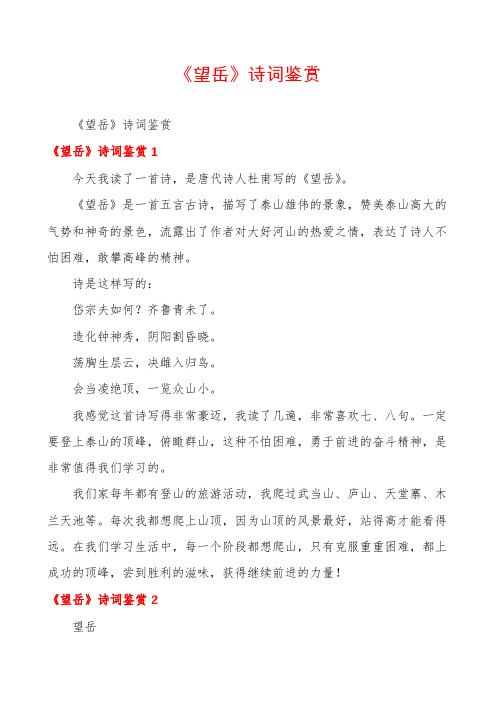 《望岳》诗词鉴赏

《望岳》诗词鉴赏

《望岳》诗词鉴赏 1

今天我读了一首诗，是唐代诗人杜甫写的《望岳》。

《望岳》是一首五言古诗，描写了泰山雄伟的景象，赞美泰山高大的气势和神奇的景色，流露出了作者对大好河山的热爱之情，表达了诗人不怕困难，敢攀高峰的精神。

诗是这样写的：

岱宗夫如何？齐鲁青未了。

造化钟神秀，阴阳割昏晓。

荡胸生层云，决眦入归鸟。

会当凌绝顶，一览众山小。

我感觉这首诗写得非常豪迈，我读了几遍，非常喜欢七、八句。一定要登上泰山的顶峰，俯瞰群山，这种不怕困难，勇于前进的奋斗精神，是非常值得我们学习的。

我们家每年都有登山的旅游活动，我爬过武当山、庐山、天堂寨、木兰天池等。每次我都想爬上山顶，因为山顶的风景最好，站得高才能看得远。在我们学习生活中，每一个阶段都想爬山，只有克服重重困难，都上成功的顶峰，尝到胜利的滋味，获得继续前进的力量！

《望岳》诗词鉴赏 2

望岳